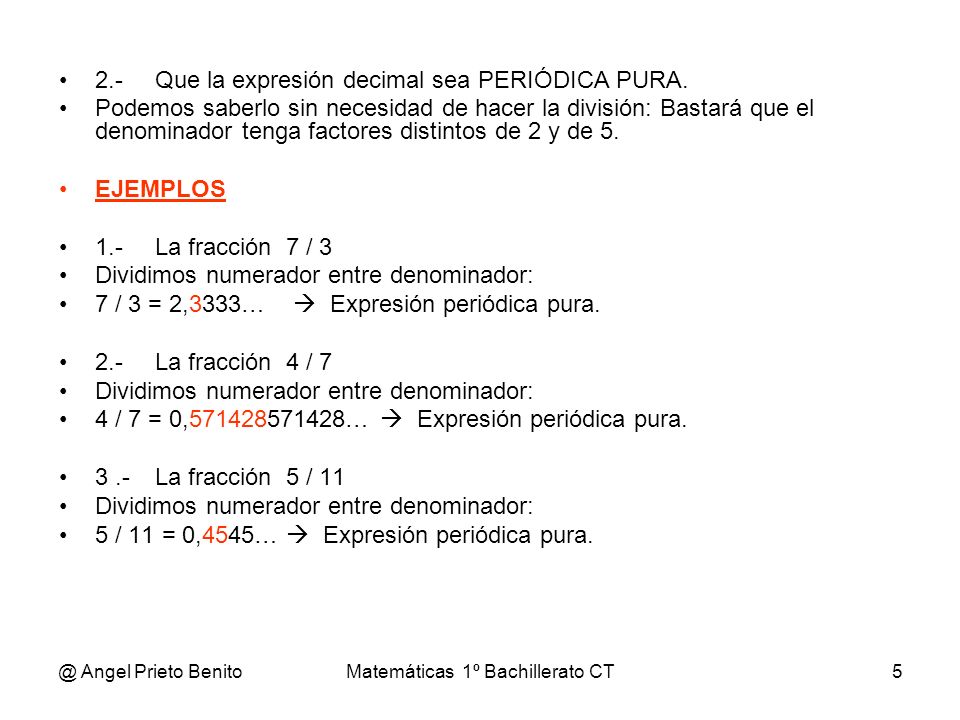 • 2.- Que la expresión decimal sea PERIÓDICA PURA.
• Podemos saberlo sin necesidad de hacer la división: Bastará que el denominador tenga factores distintos de 2 y de 5.

• EJEMPLOS

• 1.- La fracción 7 / 3
• Dividimos numerador entre denominador:
• 7 / 3 = 2,3333… → Expresión periódica pura.

• 2.- La fracción 4 / 7
• Dividimos numerador entre denominador:
• 4 / 7 = 0,571428571428… → Expresión periódica pura.

• 3 .- La fracción 5 / 11
• Dividimos numerador entre denominador:
• 5 / 11 = 0,4545… → Expresión periódica pura.

@ Angel Prieto Benito Matemáticas 1º Bachillerato CT 5